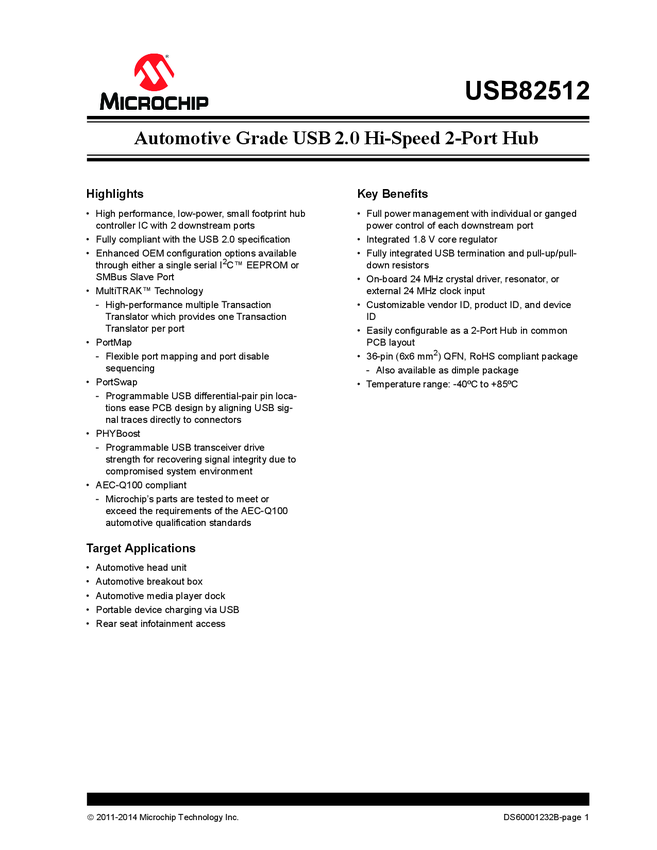 MICROCHIP

USB82512

Automotive Grade USB 2.0 Hi-Speed 2-Port Hub

Highlights

• High performance, low-power, small footprint hub controller IC with 2 downstream ports
• Fully compliant with the USB 2.0 specification
• Enhanced OEM configuration options available through either a single serial $I^2C$™ EEPROM or SMBus Slave Port
• MultiTRAK™ Technology
- High-performance multiple Transaction Translator which provides one Transaction Translator per port
• PortMap
- Flexible port mapping and port disable sequencing
• PortSwap
- Programmable USB differential-pair pin locations ease PCB design by aligning USB signal traces directly to connectors
• PHYBoost
- Programmable USB transceiver drive strength for recovering signal integrity due to compromised system environment
• AEC-Q100 compliant
- Microchip's parts are tested to meet or exceed the requirements of the AEC-Q100 automotive qualification standards

Target Applications

• Automotive head unit
• Automotive breakout box
• Automotive media player dock
• Portable device charging via USB
• Rear seat infotainment access

Key Benefits

• Full power management with individual or ganged power control of each downstream port
• Integrated 1.8 V core regulator
• Fully integrated USB termination and pull-up/pull-down resistors
• On-board 24 MHz crystal driver, resonator, or external 24 MHz clock input
• Customizable vendor ID, product ID, and device ID
• Easily configurable as a 2-Port Hub in common PCB layout
• 36-pin (6x6 $mm^2$) QFN, RoHS compliant package
- Also available as dimple package
• Temperature range: -40ºC to +85ºC

© 2011-2014 Microchip Technology Inc.

DS60001232B-page 1